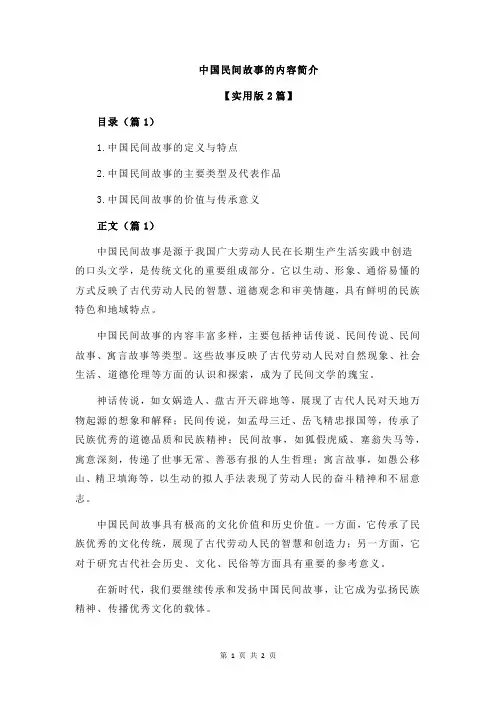 中国民间故事的内容简介

【实用版 2 篇】

目录（篇 1）

1.中国民间故事的定义与特点

2.中国民间故事的主要类型及代表作品

3.中国民间故事的价值与传承意义

正文（篇 1）

中国民间故事是源于我国广大劳动人民在长期生产生活实践中创造的口头文学，是传统文化的重要组成部分。它以生动、形象、通俗易懂的方式反映了古代劳动人民的智慧、道德观念和审美情趣，具有鲜明的民族特色和地域特点。

中国民间故事的内容丰富多样，主要包括神话传说、民间传说、民间故事、寓言故事等类型。这些故事反映了古代劳动人民对自然现象、社会生活、道德伦理等方面的认识和探索，成为了民间文学的瑰宝。

神话传说，如女娲造人、盘古开天辟地等，展现了古代人民对天地万物起源的想象和解释；民间传说，如孟母三迁、岳飞精忠报国等，传承了民族优秀的道德品质和民族精神；民间故事，如狐假虎威、塞翁失马等，寓意深刻，传递了世事无常、善恶有报的人生哲理；寓言故事，如愚公移山、精卫填海等，以生动的拟人手法表现了劳动人民的奋斗精神和不屈意志。

中国民间故事具有极高的文化价值和历史价值。一方面，它传承了民族优秀的文化传统，展现了古代劳动人民的智慧和创造力；另一方面，它对于研究古代社会历史、文化、民俗等方面具有重要的参考意义。

在新时代，我们要继续传承和发扬中国民间故事，让它成为弘扬民族精神、传播优秀文化的载体。

第 1 页 共 2 页